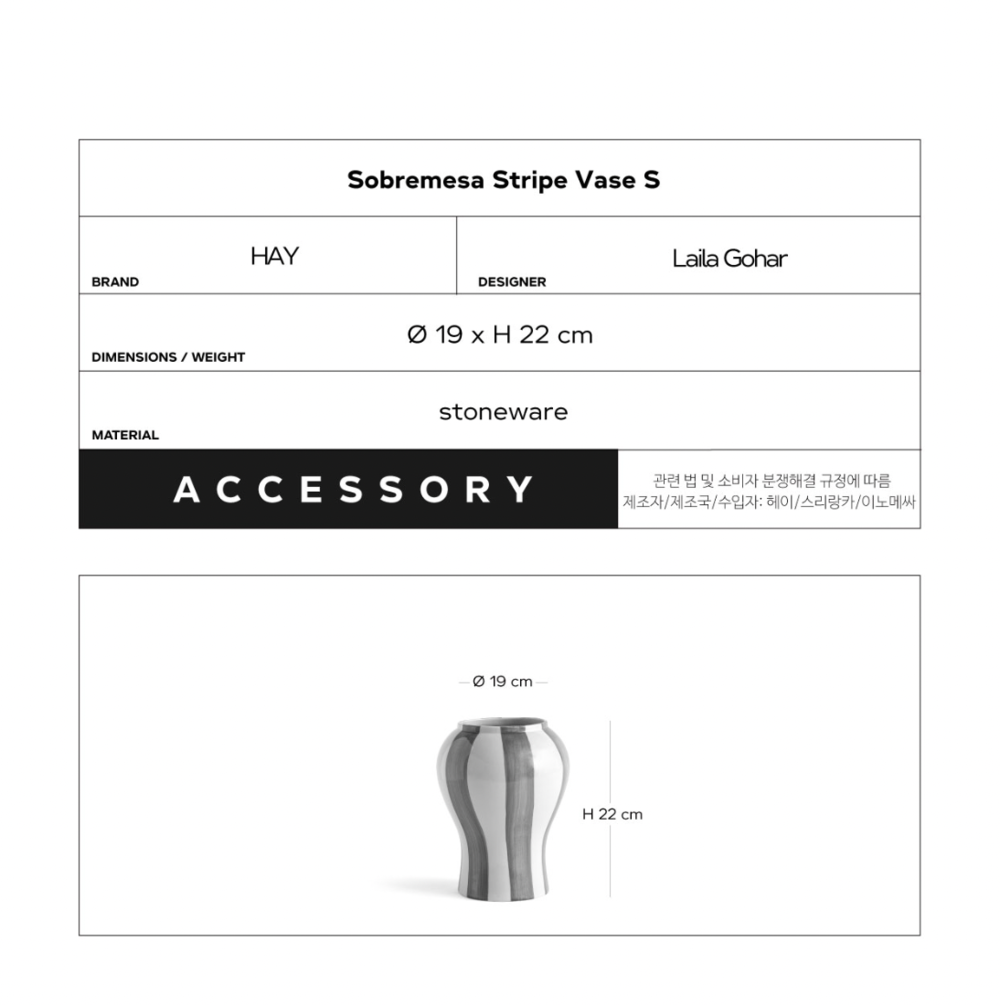 Sobremesa Stripe Vase S

HAY
BRAND

Laila Gohar
DESIGNER

Ø 19 x H 22 cm
DIMENSIONS / WEIGHT

stoneware
MATERIAL

ACCESSORY

관련 법 및 소비자 분쟁해결 규정에 따름
제조자/제조국/수입자: 헤이/스리랑카/이노메싸

Ø 19 cm

H 22 cm